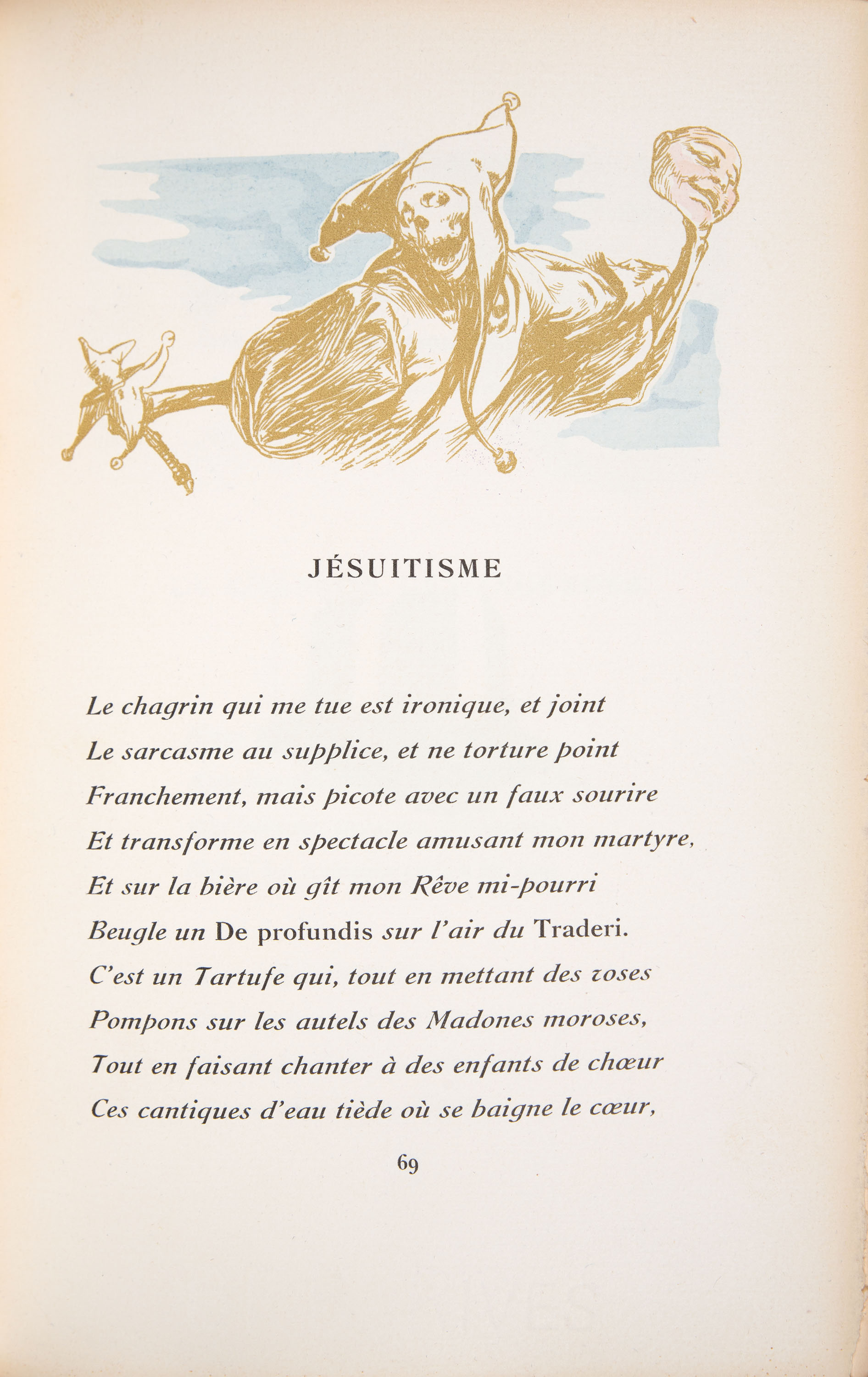 JÉSUITISME

Le chagrin qui me tue est ironique, et joint
Le sarcasme au supplice, et ne torture point
Franchement, mais picote avec un faux sourire
Et transforme en spectacle amusant mon martyre,
Et sur la bière où gît mon Rêve mi-pourri
Beugle un De profundis sur l'air du Traderi.
C'est un Tartufe qui, tout en mettant des roses
Pompons sur les autels des Madones moroses,
Tout en faisant chanter à des enfants de chœur
Ces cantiques d'eau tiède où se baigne le cœur,

69